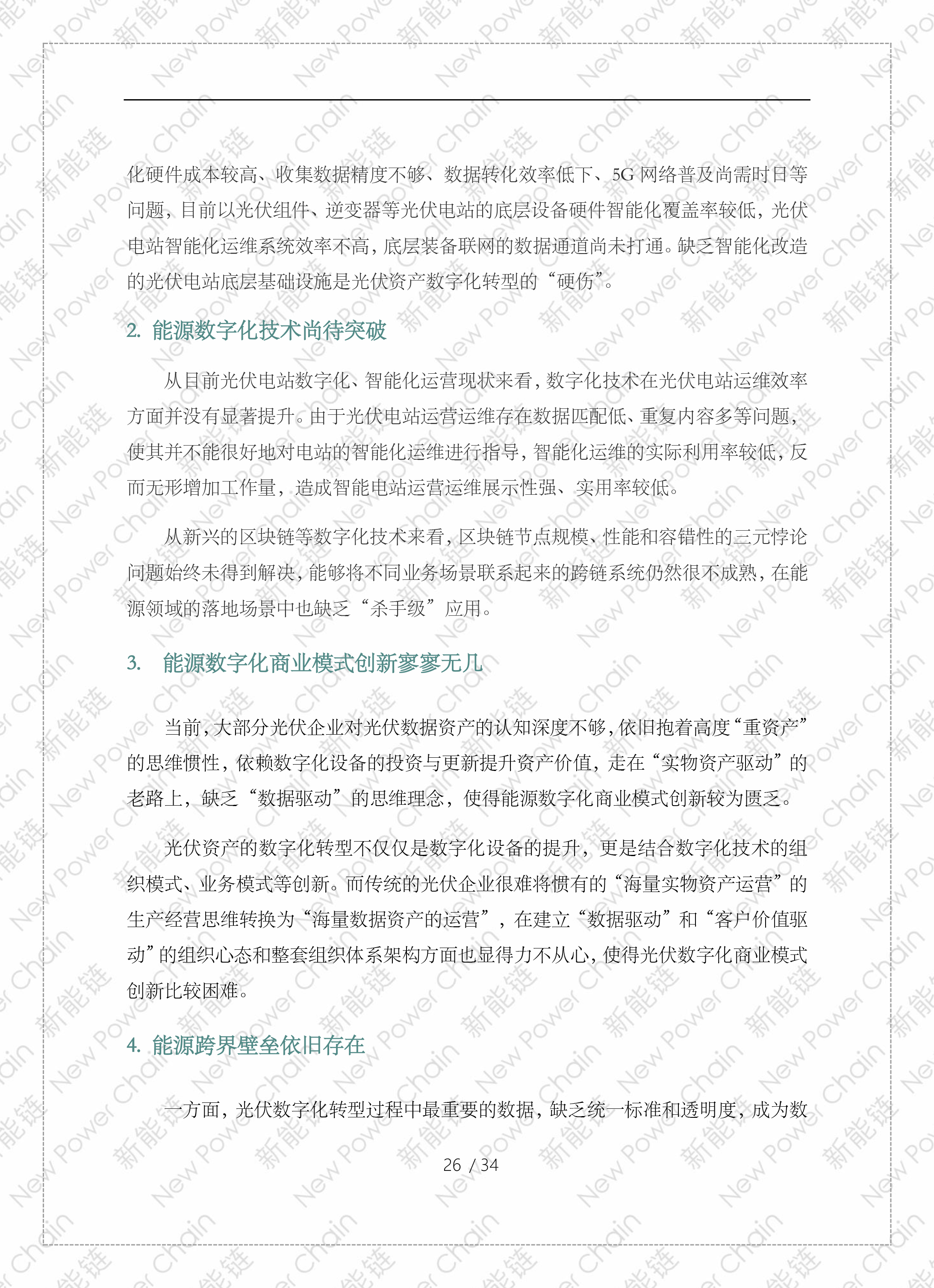 化硬件成本较高、收集数据精度不够、数据转化效率低下、5G网络普及尚需时日等问题，目前以光伏组件、逆变器等光伏电站的底层设备硬件智能化覆盖率较低，光伏电站智能化运维系统效率不高，底层装备联网的数据通道尚未打通。缺乏智能化改造的光伏电站底层基础设施是光伏资产数字化转型的“硬伤”。

2. 能源数字化技术尚待突破

从目前光伏电站数字化、智能化运营现状来看，数字化技术在光伏电站运维效率方面并没有显著提升。由于光伏电站运营运维存在数据匹配低、重复内容多等问题，使其并不能很好地对电站的智能化运维进行指导，智能化运维的实际利用率较低，反而无形增加工作量，造成智能电站运营运维展示性强、实用率较低。

从新兴的区块链等数字化技术来看，区块链节点规模、性能和容错性的三元悖论问题始终未得到解决，能够将不同业务场景联系起来的跨链系统仍然很不成熟，在能源领域的落地场景中也缺乏“杀手级”应用。

3. 能源数字化商业模式创新寥寥无几

当前，大部分光伏企业对光伏数据资产的认知深度不够，依旧抱着高度“重资产”的思维惯性，依赖数字化设备的投资与更新提升资产价值，走在“实物资产驱动”的老路上，缺乏“数据驱动”的思维理念，使得能源数字化商业模式创新较为匮乏。

光伏资产的数字化转型不仅仅是数字化设备的提升，更是结合数字化技术的组织模式、业务模式等创新。而传统的光伏企业很难将惯有的“海量实物资产运营”的生产经营思维转换为“海量数据资产的运营”，在建立“数据驱动”和“客户价值驱动”的组织心态和整套组织体系架构方面也显得力不从心，使得光伏数字化商业模式创新比较困难。

4. 能源跨界壁垒依旧存在

一方面，光伏数字化转型过程中最重要的数据，缺乏统一标准和透明度，成为数

26 / 34

新能链 New Power Chain